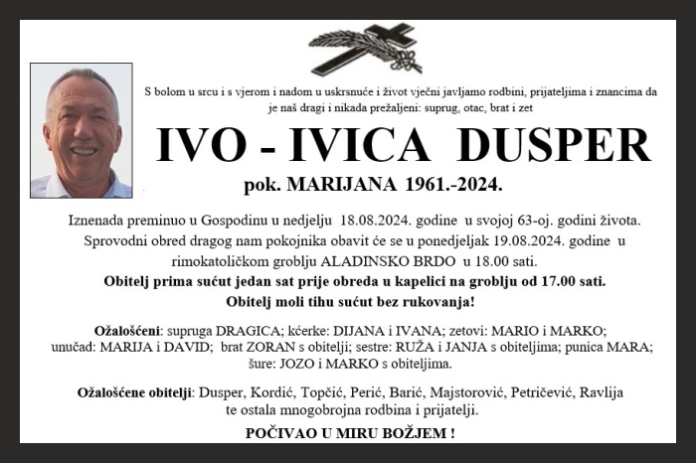 S bolom u srcu i s vjerom i nadom u uskrsnuće i život vječni javljamo rodbini, prijateljima i znancima da je naš dragi i nikada prežaljeni: suprug, otac, brat i zet

IVO - IVICA DUSPER

pok. MARIJANA 1961.-2024.

Iznenada preminuo u Gospodinu u nedjelju 18.08.2024. godine u svojoj 63-oj. godini života. Sprovodni obred dragog nam pokojnika obavit će se u ponedjeljak 19.08.2024. godine u rimokatoličkom groblju ALADINSKO BRDO u 18.00 sati.

Obitelj prima sućut jedan sat prije obreda u kapelici na groblju od 17.00 sati.

Obitelj moli tihu sućut bez rukovanja!

Ožalošćeni: supruga DRAGICA; kćerke: DIJANA i IVANA; zetovi: MARIO i MARKO; unučad: MARIJA i DAVID; brat ZORAN s obitelji; sestre: RUŽA i JANJA s obiteljima; punica MARA; šure: JOZO i MARKO s obiteljima.

Ožalošćene obitelji: Dusper, Kordić, Topčić, Perić, Barić, Majstorović, Petričević, Ravlija te ostala mnogobrojna rodbina i prijatelji.

POČIVAO U MIRU BOŽJEM !